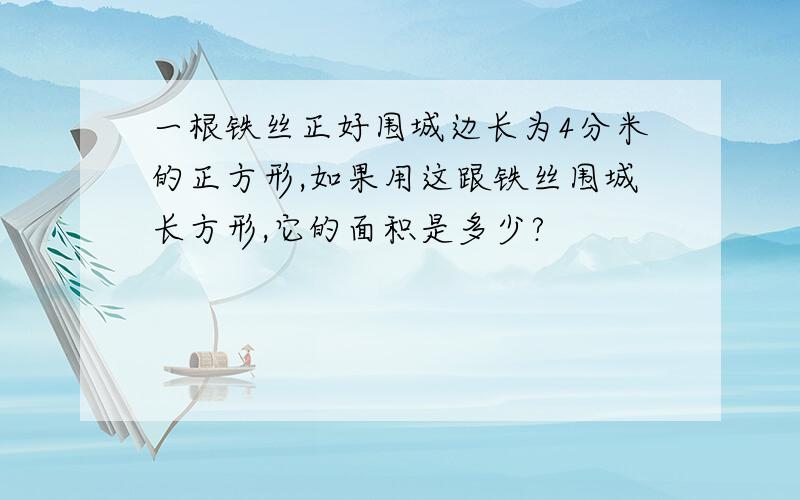 一根铁丝正好围城边长为4分米的正方形,如果用这跟铁丝围城长方形,它的面积是多少?